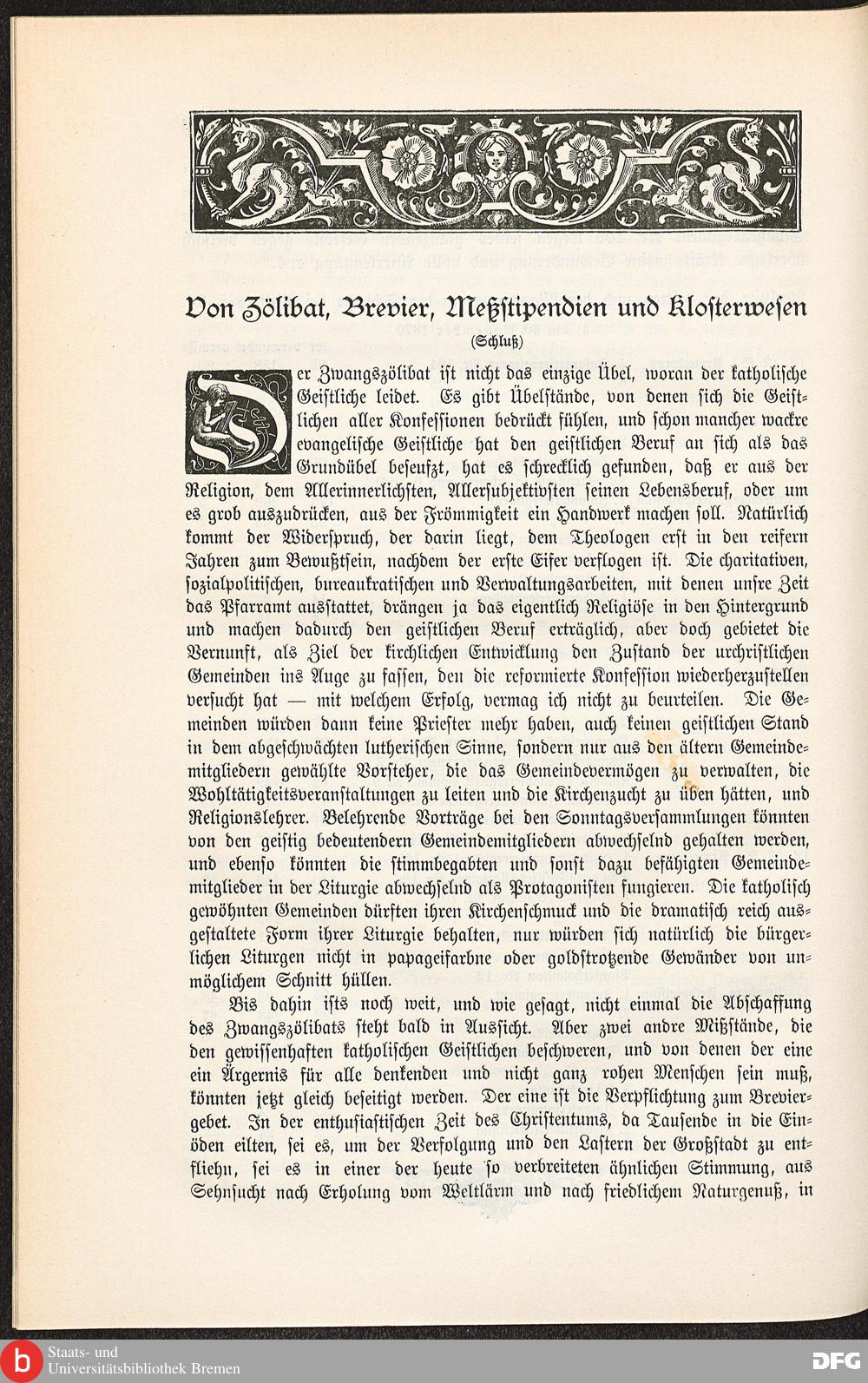 Von Zölibat, Brevier, Meßstipendien und Klosterwesen

(Schluß)

Der Zwangszölibat ist nicht das einzige Übel, woran der katholische Geistliche leidet. Es gibt Übelstände, von denen sich die Geistlichen aller Konfessionen bedrückt fühlen, und schon mancher wackre evangelische Geistliche hat den geistlichen Beruf an sich als das Grundübel beseufzt, hat es schrecklich gefunden, daß er aus der Religion, dem Allerinnerlichsten, Allersubjektivsten seinen Lebensberuf, oder um es grob auszudrücken, aus der Frömmigkeit ein Handwerk machen soll. Natürlich kommt der Widerspruch, der darin liegt, dem Theologen erst in den reifern Jahren zum Bewußtsein, nachdem der erste Eifer verflogen ist. Die charitativen, sozialpolitischen, bureaukratischen und Verwaltungsarbeiten, mit denen unsre Zeit das Pfarramt ausstattet, drängen ja das eigentlich Religiöse in den Hintergrund und machen dadurch den geistlichen Beruf erträglich, aber doch gebietet die Vernunft, als Ziel der kirchlichen Entwicklung den Zustand der urchristlichen Gemeinden ins Auge zu fassen, den die reformierte Konfession wiederherzustellen versucht hat — mit welchem Erfolg, vermag ich nicht zu beurteilen. Die Gemeinden würden dann keine Priester mehr haben, auch keinen geistlichen Stand in dem abgeschwächten lutherischen Sinne, sondern nur aus den ältern Gemeindemitgliedern gewählte Vorsteher, die das Gemeindevermögen zu verwalten, die Wohltätigkeitsveranstaltungen zu leiten und die Kirchenzucht zu üben hätten, und Religionslehrer. Belehrende Vorträge bei den Sonntagsversammlungen könnten von den geistig bedeutendern Gemeindemitgliedern abwechselnd gehalten werden, und ebenso könnten die stimmbegabten und sonst dazu befähigten Gemeindemitglieder in der Liturgie abwechselnd als Protagonisten fungieren. Die katholisch gewöhnten Gemeinden dürften ihren Kirchenschmuck und die dramatisch reich ausgestaltete Form ihrer Liturgie behalten, nur würden sich natürlich die bürgerlichen Liturgen nicht in papageifarbne oder goldstrotzende Gewänder von unmöglichem Schnitt hüllen.

Bis dahin ists noch weit, und wie gesagt, nicht einmal die Abschaffung des Zwangszölibats steht bald in Aussicht. Aber zwei andre Mißstände, die den gewissenhaften katholischen Geistlichen beschweren, und von denen der eine ein Ärgernis für alle denkenden und nicht ganz rohen Menschen sein muß, könnten jetzt gleich beseitigt werden. Der eine ist die Verpflichtung zum Breviergebet. In der enthusiastischen Zeit des Christentums, da Tausende in die Einöden eilten, sei es, um der Verfolgung und den Lastern der Großstadt zu entfliehn, sei es in einer der heute so verbreiteten ähnlichen Stimmung, aus Sehnsucht nach Erholung vom Weltlärm und nach friedlichem Naturgenuß, in

Staats- und Universitätsbibliothek Bremen
DFG